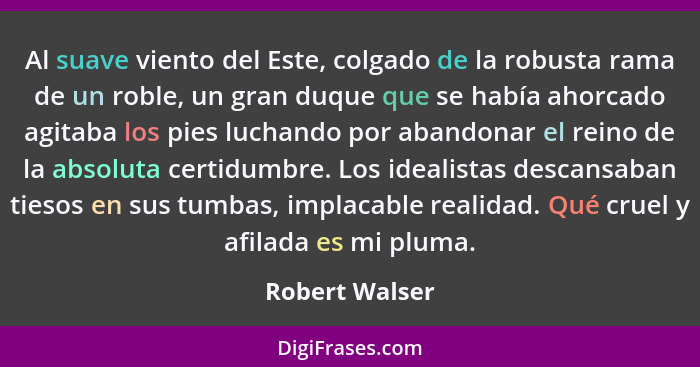 Al suave viento del Este, colgado de la robusta rama de un roble, un gran duque que se había ahorcado agitaba los pies luchando por abandonar el reino de la absoluta certidumbre. Los idealistas descansaban tiesos en sus tumbas, implacable realidad. Qué cruel y afilada es mi pluma.

Robert Walser

DigiFrases.com